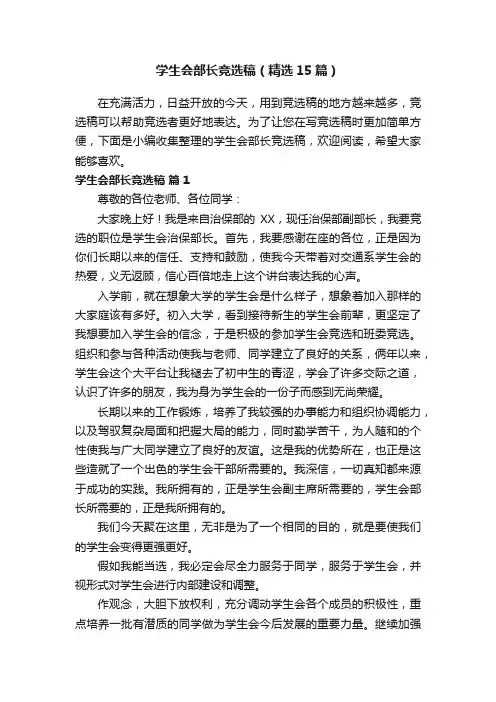 学生会部长竞选稿（精选15篇）

在充满活力，日益开放的今天，用到竞选稿的地方越来越多，竞选稿可以帮助竞选者更好地表达。为了让您在写竞选稿时更加简单方便，下面是小编收集整理的学生会部长竞选稿，欢迎阅读，希望大家能够喜欢。

学生会部长竞选稿 篇1

尊敬的各位老师、各位同学：

大家晚上好！我是来自治保部的 XX，现任治保部副部长，我要竞选的职位是学生会治保部长。首先，我要感谢在座的各位，正是因为你们长期以来的信任、支持和鼓励，使我今天带着对交通系学生会的热爱，义无返顾，信心百倍地走上这个讲台表达我的心声。

入学前，就在想象大学的学生会是什么样子，想象着加入那样的大家庭该有多好。初入大学，看到接待新生的学生会前辈，更坚定了我想要加入学生会的信念，于是积极的参加学生会竞选和班委竞选。组织和参与各种活动使我与老师、同学建立了良好的关系，俩年以来，学生会这个大平台让我褪去了初中生的青涩，学会了许多交际之道，认识了许多的朋友，我为身为学生会的一份子而感到无尚荣耀。

长期以来的工作锻炼，培养了我较强的办事能力和组织协调能力，以及驾驭复杂局面和把握大局的能力，同时勤学苦干，为人随和的个性使我与广大同学建立了良好的友谊。这是我的优势所在，也正是这些造就了一个出色的学生会干部所需要的。我深信，一切真知都来源于成功的实践。我所拥有的，正是学生会副主席所需要的，学生会部长所需要的，正是我所拥有的。

我们今天聚在这里，无非是为了一个相同的目的，就是要使我们的学生会变得更强更好。

假如我能当选，我必定会尽全力服务于同学，服务于学生会，并视形式对学生会进行内部建设和调整。

作观念，大胆下放权利，充分调动学生会各个成员的积极性，重点培养一批有潜质的同学做为学生会今后发展的重要力量。继续加强